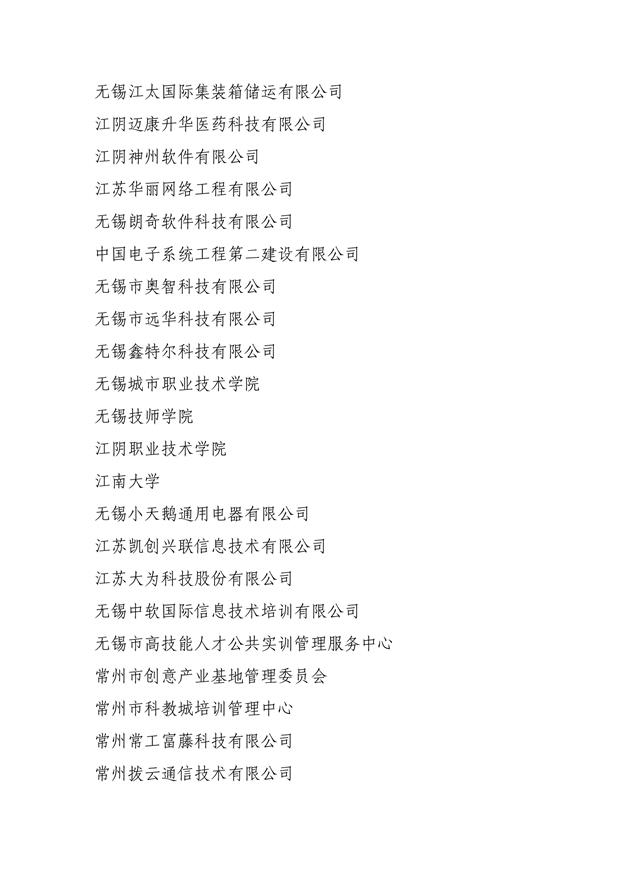 无锡江太国际集装箱储运有限公司
江阴迈康升华医药科技有限公司
江阴神州软件有限公司
江苏华丽网络工程有限公司
无锡朗奇软件科技有限公司
中国电子系统工程第二建设有限公司
无锡市奥智科技有限公司
无锡市远华科技有限公司
无锡鑫特尔科技有限公司
无锡城市职业技术学院
无锡技师学院
江阴职业技术学院
江南大学
无锡小天鹅通用电器有限公司
江苏凯创兴联信息技术有限公司
江苏大为科技股份有限公司
无锡中软国际信息技术培训有限公司
无锡市高技能人才公共实训管理服务中心
常州市创意产业基地管理委员会
常州市科教城培训管理中心
常州常工富藤科技有限公司
常州拨云通信技术有限公司